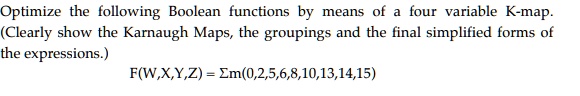 Optimize the following Boolean functions by means of a four variable K-map. (Clearly show the Karnaugh Maps, the groupings and the final simplified forms of the expressions.)

$F(W,X,Y,Z) = \Sigma m(0,2,5,6,8,10,13,14,15)$